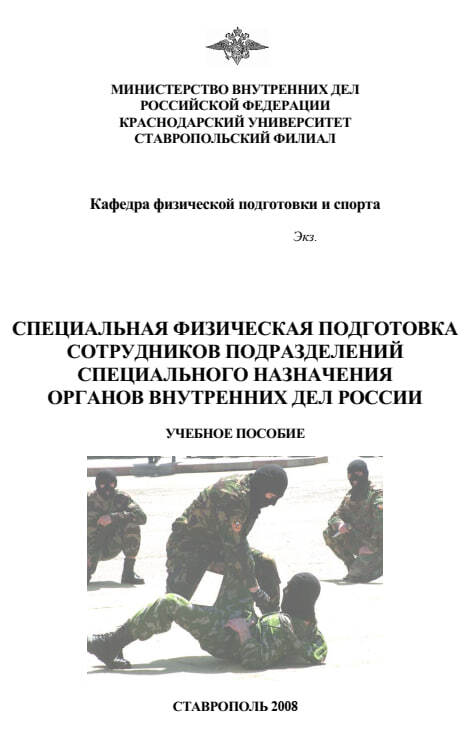 МИНИСТЕРСТВО ВНУТРЕННИХ ДЕЛ
РОССИЙСКОЙ ФЕДЕРАЦИИ
КРАСНОДАРСКИЙ УНИВЕРСИТЕТ
СТАВРОПОЛЬСКИЙ ФИЛИАЛ

Кафедра физической подготовки и спорта

Экз.

СПЕЦИАЛЬНАЯ ФИЗИЧЕСКАЯ ПОДГОТОВКА
СОТРУДНИКОВ ПОДРАЗДЕЛЕНИЙ
СПЕЦИАЛЬНОГО НАЗНАЧЕНИЯ
ОРГАНОВ ВНУТРЕННИХ ДЕЛ РОССИИ

УЧЕБНОЕ ПОСОБИЕ

СТАВРОПОЛЬ 2008